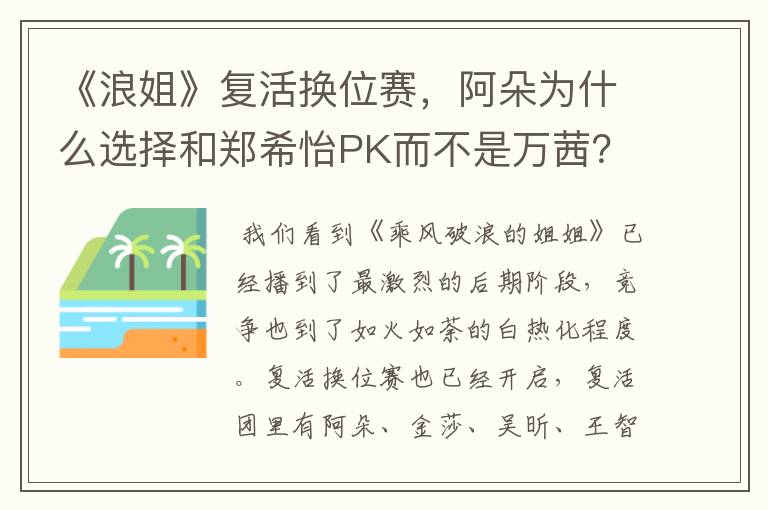 《浪姐》复活换位赛，阿朵为什么选择和郑希怡PK而不是万茜？

我们看到《乘风破浪的姐姐》已经播到了最激烈的后期阶段，竞争也到了如火如荼的白热化程度。复活换位赛也已经开启，复活团里有阿朵、金莎、吴昕、王智